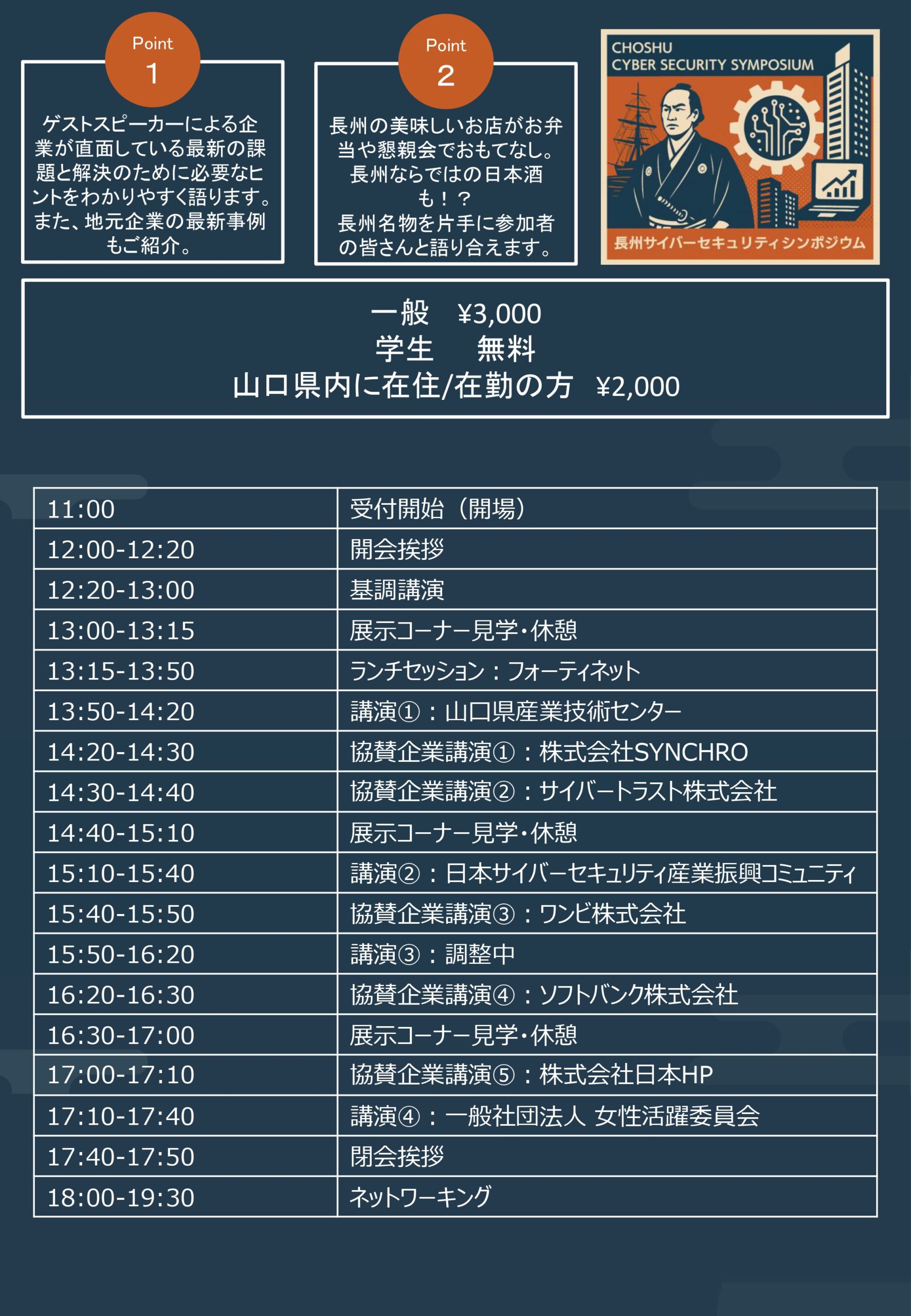 Point
1

ゲストスピーカーによる企業が直面している最新の課題と解決のために必要なヒントをわかりやすく語ります。また、地元企業の最新事例もご紹介。

Point
2

長州の美味しいお店がお弁当や懇親会でおもてなし。長州ならではの日本酒も！？
長州名物を片手に参加者の皆さんと語り合えます。

CHOSHU
CYBER SECURITY SYMPOSIUM

長州サイバーセキュリティシンポジウム

一般　¥3,000
学生　無料
山口県内に在住/在勤の方　¥2,000

| | |
|---|---|
| 11:00 | 受付開始（開場） |
| 12:00-12:20 | 開会挨拶 |
| 12:20-13:00 | 基調講演 |
| 13:00-13:15 | 展示コーナー見学・休憩 |
| 13:15-13:50 | ランチセッション：フォーティネット |
| 13:50-14:20 | 講演①：山口県産業技術センター |
| 14:20-14:30 | 協賛企業講演①：株式会社SYNCHRO |
| 14:30-14:40 | 協賛企業講演②：サイバートラスト株式会社 |
| 14:40-15:10 | 展示コーナー見学・休憩 |
| 15:10-15:40 | 講演②：日本サイバーセキュリティ産業振興コミュニティ |
| 15:40-15:50 | 協賛企業講演③：ワンビ株式会社 |
| 15:50-16:20 | 講演③：調整中 |
| 16:20-16:30 | 協賛企業講演④：ソフトバンク株式会社 |
| 16:30-17:00 | 展示コーナー見学・休憩 |
| 17:00-17:10 | 協賛企業講演⑤：株式会社日本HP |
| 17:10-17:40 | 講演④：一般社団法人 女性活躍委員会 |
| 17:40-17:50 | 閉会挨拶 |
| 18:00-19:30 | ネットワーキング |